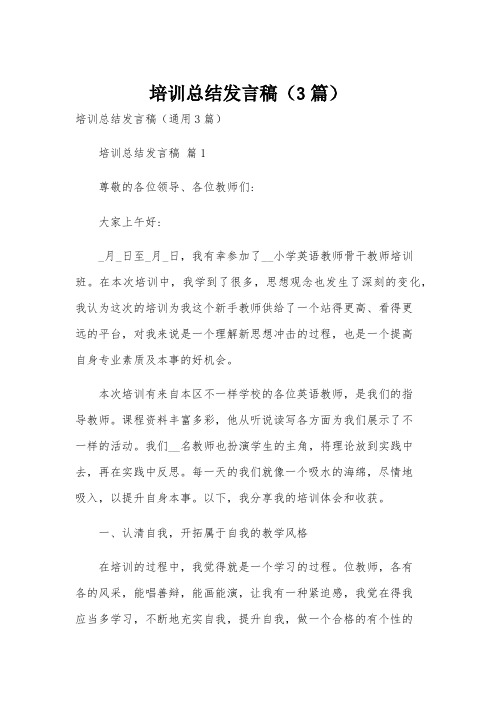 培训总结发言稿（3篇）

培训总结发言稿（通用3篇）

培训总结发言稿 篇1

尊敬的各位领导、各位教师们：

大家上午好：

_月_日至_月_日，我有幸参加了__小学英语教师骨干教师培训班。在本次培训中，我学到了很多，思想观念也发生了深刻的变化，我认为这次的培训为我这个新手教师供给了一个站得更高、看得更远的平台，对我来说是一个理解新思想冲击的过程，也是一个提高自身专业素质及本事的好机会。

本次培训有来自本区不一样学校的各位英语教师，是我们的指导教师。课程资料丰富多彩，他从听说读写各方面为我们展示了不一样的活动。我们__名教师也扮演学生的主角，将理论放到实践中去，再在实践中反思。每一天的我们就像一个吸水的海绵，尽情地吸入，以提升自身本事。以下，我分享我的培训体会和收获。

一、认清自我，开拓属于自我的教学风格

在培训的过程中，我觉得就是一个学习的过程。位教师，各有各的风采，能唱善辩，能画能演，让我有一种紧迫感，我觉在得我应当多学习，不断地充实自我，提升自我，做一个合格的有个性的